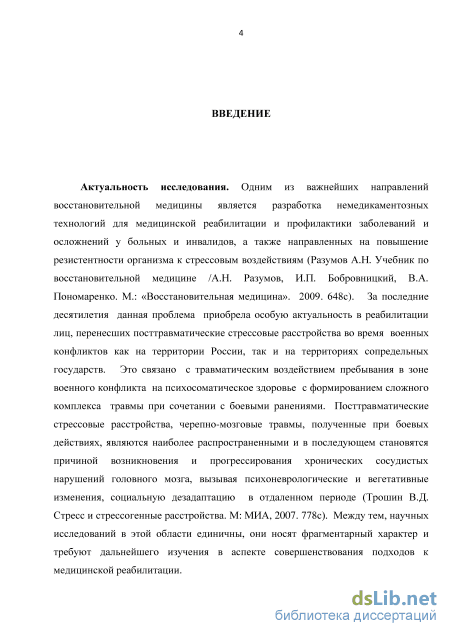 4

ВВЕДЕНИЕ

Актуальность исследования. Одним из важнейших направлений восстановительной медицины является разработка немедикаментозных технологий для медицинской реабилитации и профилактики заболеваний и осложнений у больных и инвалидов, а также направленных на повышение резистентности организма к стрессовым воздействиям (Разумов А.Н. Учебник по восстановительной медицине /А.Н. Разумов, И.П. Бобровницкий, В.А. Пономаренко. М.: «Восстановительная медицина». 2009. 648с). За последние десятилетия данная проблема приобрела особую актуальность в реабилитации лиц, перенесших посттравматические стрессовые расстройства во время военных конфликтов как на территории России, так и на территориях сопредельных государств. Это связано с травматическим воздействием пребывания в зоне военного конфликта на психосоматическое здоровье с формированием сложного комплекса травмы при сочетании с боевыми ранениями. Посттравматические стрессовые расстройства, черепно-мозговые травмы, полученные при боевых действиях, являются наиболее распространенными и в последующем становятся причиной возникновения и прогрессирования хронических сосудистых нарушений головного мозга, вызывая психоневрологические и вегетативные изменения, социальную дезадаптацию в отдаленном периоде (Трошин В.Д. Стресс и стрессогенные расстройства. М: МИА, 2007. 778с). Между тем, научных исследований в этой области единичны, они носят фрагментарный характер и требуют дальнейшего изучения в аспекте совершенствования подходов к медицинской реабилитации.

dsLib.net
библиотека диссертаций